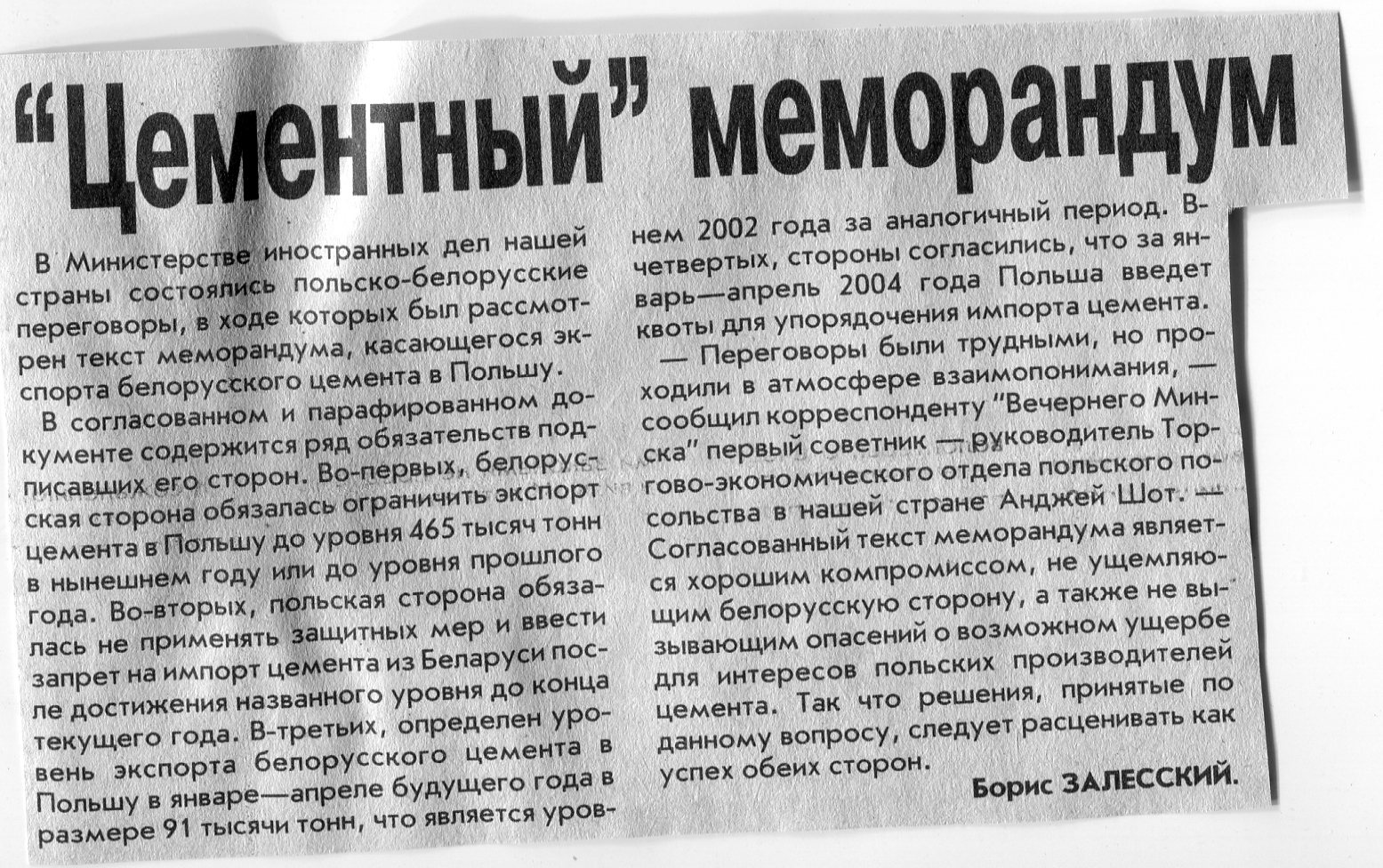 "Цементный" меморандум

В Министерстве иностранных дел нашей страны состоялись польско-белорусские переговоры, в ходе которых был рассмотрен текст меморандума, касающегося экспорта белорусского цемента в Польшу.

В согласованном и парафированном документе содержится ряд обязательств подписавших его сторон. Во-первых, белорусская сторона обязалась ограничить экспорт цемента в Польшу до уровня 465 тысяч тонн в нынешнем году или до уровня прошлого года. Во-вторых, польская сторона обязалась не применять защитных мер и ввести запрет на импорт цемента из Беларуси после достижения названного уровня до конца текущего года. В-третьих, определен уровень экспорта белорусского цемента в Польшу в январе—апреле будущего года в размере 91 тысячи тонн, что является уровнем 2002 года за аналогичный период. В-четвертых, стороны согласились, что за январь—апрель 2004 года Польша введет квоты для упорядочения импорта цемента.

— Переговоры были трудными, но проходили в атмосфере взаимопонимания, — сообщил корреспонденту "Вечернего Минска" первый советник — руководитель Торгово-экономического отдела польского посольства в нашей стране Анджей Шот. — Согласованный текст меморандума является хорошим компромиссом, не ущемляющим белорусскую сторону, а также не вызывающим опасений о возможном ущербе для интересов польских производителей цемента. Так что решения, принятые по данному вопросу, следует расценивать как успех обеих сторон.

Борис ЗАЛЕССКИЙ.